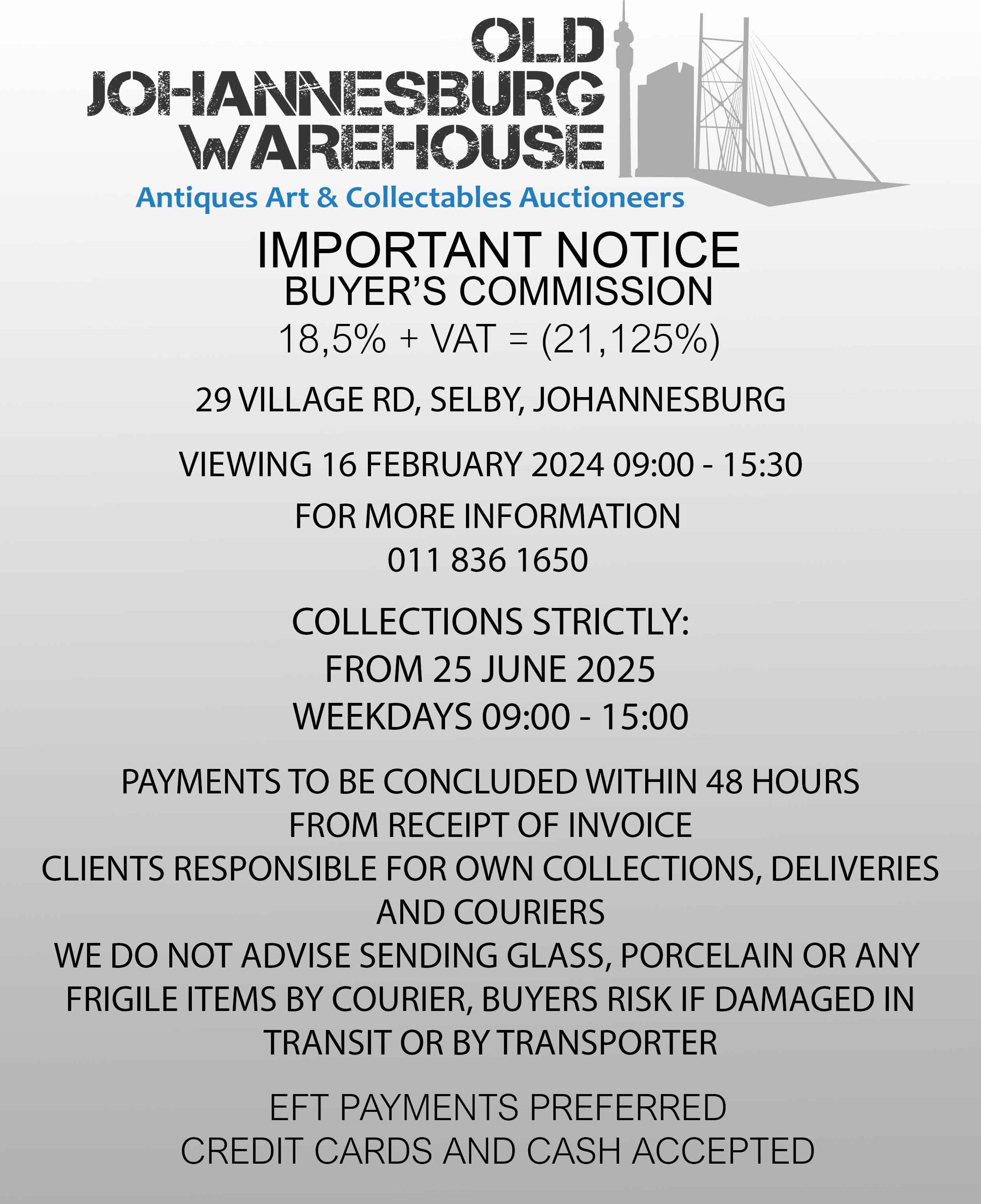 OLD
JOHANNESBURG
WAREHOUSE
Antiques Art & Collectables Auctioneers

IMPORTANT NOTICE
BUYER'S COMMISSION
18,5% + VAT = (21,125%)

29 VILLAGE RD, SELBY, JOHANNESBURG

VIEWING 16 FEBRUARY 2024 09:00 - 15:30

FOR MORE INFORMATION
011 836 1650

COLLECTIONS STRICTLY:
FROM 25 JUNE 2025
WEEKDAYS 09:00 - 15:00

PAYMENTS TO BE CONCLUDED WITHIN 48 HOURS FROM RECEIPT OF INVOICE
CLIENTS RESPONSIBLE FOR OWN COLLECTIONS, DELIVERIES AND COURIERS
WE DO NOT ADVISE SENDING GLASS, PORCELAIN OR ANY FRIGILE ITEMS BY COURIER, BUYERS RISK IF DAMAGED IN TRANSIT OR BY TRANSPORTER

EFT PAYMENTS PREFERRED
CREDIT CARDS AND CASH ACCEPTED